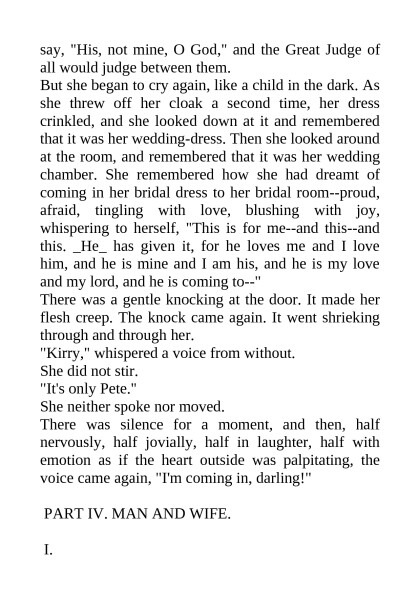 say, "His, not mine, O God," and the Great Judge of all would judge between them.
But she began to cry again, like a child in the dark. As she threw off her cloak a second time, her dress crinkled, and she looked down at it and remembered that it was her wedding-dress. Then she looked around at the room, and remembered that it was her wedding chamber. She remembered how she had dreamt of coming in her bridal dress to her bridal room--proud, afraid, tingling with love, blushing with joy, whispering to herself, "This is for me--and this--and this. _He_ has given it, for he loves me and I love him, and he is mine and I am his, and he is my love and my lord, and he is coming to--"
There was a gentle knocking at the door. It made her flesh creep. The knock came again. It went shrieking through and through her.
"Kirry," whispered a voice from without.
She did not stir.
"It's only Pete."
She neither spoke nor moved.
There was silence for a moment, and then, half nervously, half jovially, half in laughter, half with emotion as if the heart outside was palpitating, the voice came again, "I'm coming in, darling!"

PART IV. MAN AND WIFE.

I.